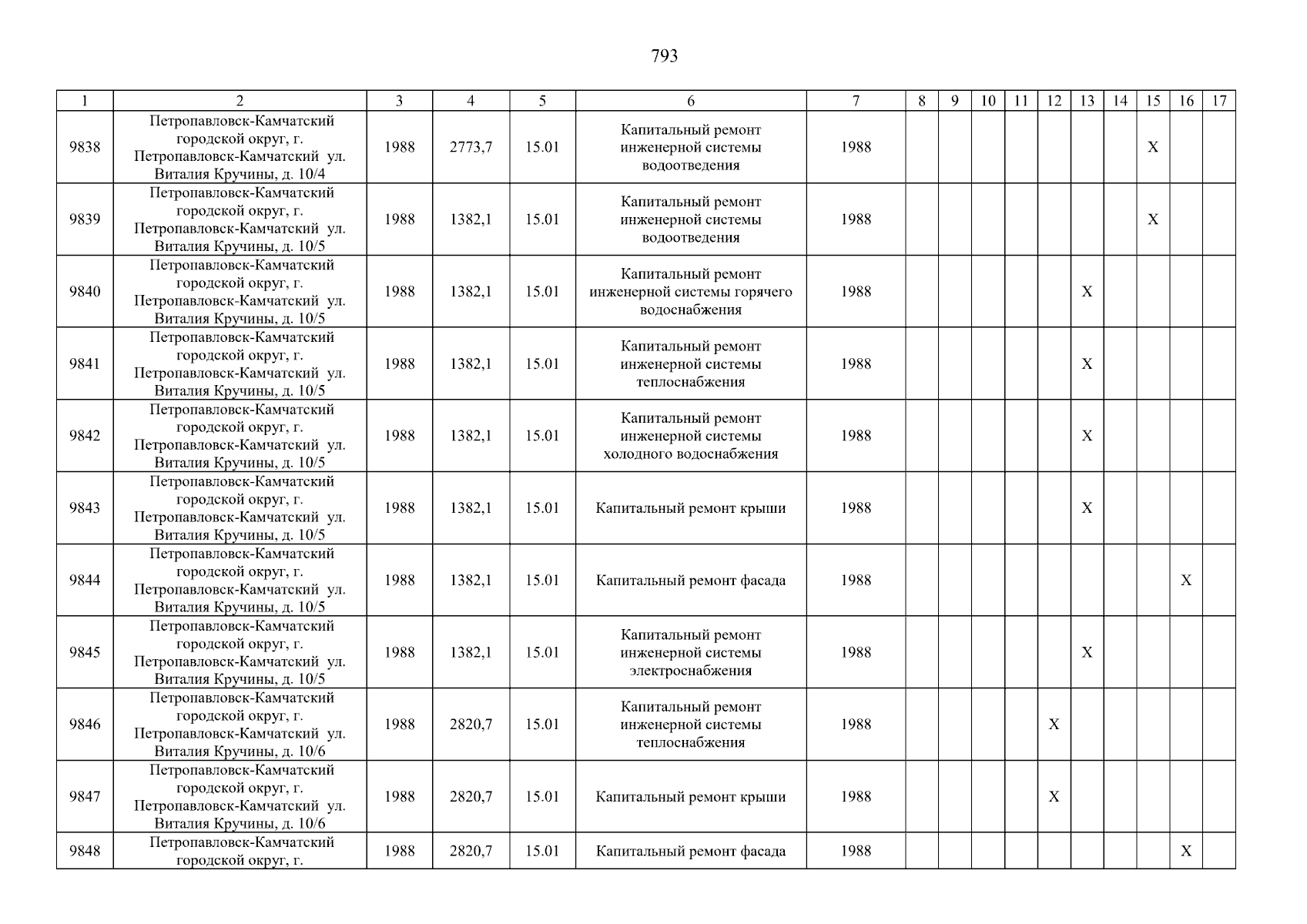 793

| 1 | 2 | 3 | 4 | 5 | 6 | 7 | 8 | 9 | 10 | 11 | 12 | 13 | 14 | 15 | 16 | 17 |
|---|---|---|---|---|---|---|---|---|---|---|---|---|---|---|---|---|
| 9838 | Петропавловск-Камчатский городской округ, г. Петропавловск-Камчатский ул. Виталия Кручины, д. 10/4 | 1988 | 2773,7 | 15.01 | Капитальный ремонт инженерной системы водоотведения | 1988 | | | | | | | | X | | |
| 9839 | Петропавловск-Камчатский городской округ, г. Петропавловск-Камчатский ул. Виталия Кручины, д. 10/5 | 1988 | 1382,1 | 15.01 | Капитальный ремонт инженерной системы водоотведения | 1988 | | | | | | | | X | | |
| 9840 | Петропавловск-Камчатский городской округ, г. Петропавловск-Камчатский ул. Виталия Кручины, д. 10/5 | 1988 | 1382,1 | 15.01 | Капитальный ремонт инженерной системы горячего водоснабжения | 1988 | | | | | | X | | | | |
| 9841 | Петропавловск-Камчатский городской округ, г. Петропавловск-Камчатский ул. Виталия Кручины, д. 10/5 | 1988 | 1382,1 | 15.01 | Капитальный ремонт инженерной системы теплоснабжения | 1988 | | | | | | X | | | | |
| 9842 | Петропавловск-Камчатский городской округ, г. Петропавловск-Камчатский ул. Виталия Кручины, д. 10/5 | 1988 | 1382,1 | 15.01 | Капитальный ремонт инженерной системы холодного водоснабжения | 1988 | | | | | | X | | | | |
| 9843 | Петропавловск-Камчатский городской округ, г. Петропавловск-Камчатский ул. Виталия Кручины, д. 10/5 | 1988 | 1382,1 | 15.01 | Капитальный ремонт крыши | 1988 | | | | | | X | | | | |
| 9844 | Петропавловск-Камчатский городской округ, г. Петропавловск-Камчатский ул. Виталия Кручины, д. 10/5 | 1988 | 1382,1 | 15.01 | Капитальный ремонт фасада | 1988 | | | | | | | | | X | |
| 9845 | Петропавловск-Камчатский городской округ, г. Петропавловск-Камчатский ул. Виталия Кручины, д. 10/5 | 1988 | 1382,1 | 15.01 | Капитальный ремонт инженерной системы электроснабжения | 1988 | | | | | | X | | | | |
| 9846 | Петропавловск-Камчатский городской округ, г. Петропавловск-Камчатский ул. Виталия Кручины, д. 10/6 | 1988 | 2820,7 | 15.01 | Капитальный ремонт инженерной системы теплоснабжения | 1988 | | | | | X | | | | | |
| 9847 | Петропавловск-Камчатский городской округ, г. Петропавловск-Камчатский ул. Виталия Кручины, д. 10/6 | 1988 | 2820,7 | 15.01 | Капитальный ремонт крыши | 1988 | | | | | X | | | | | |
| 9848 | Петропавловск-Камчатский городской округ, г. | 1988 | 2820,7 | 15.01 | Капитальный ремонт фасада | 1988 | | | | | | | | | X | |